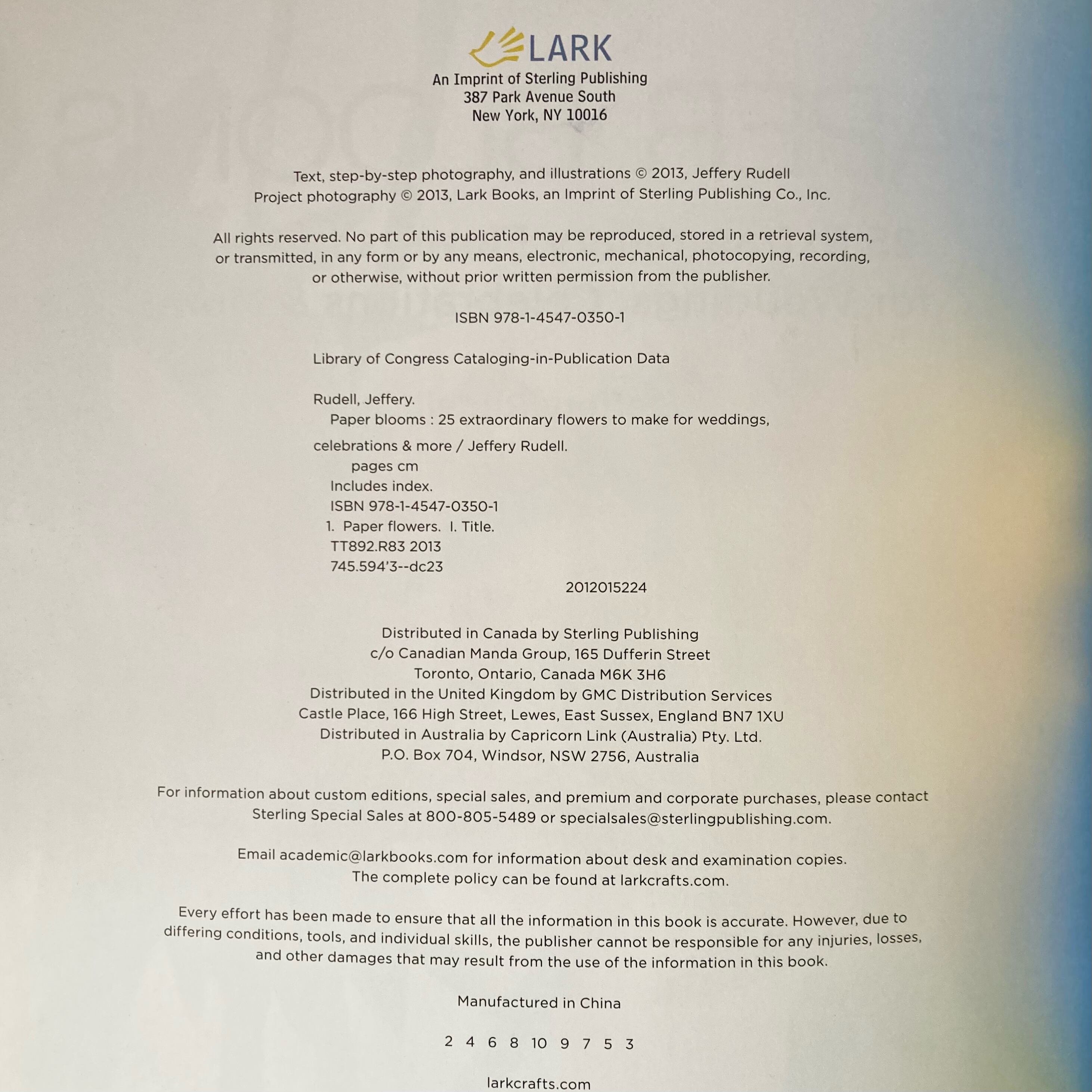 LARK
An Imprint of Sterling Publishing
387 Park Avenue South
New York, NY 10016

Text, step-by-step photography, and illustrations © 2013, Jeffery Rudell
Project photography © 2013, Lark Books, an Imprint of Sterling Publishing Co., Inc.

All rights reserved. No part of this publication may be reproduced, stored in a retrieval system, or transmitted, in any form or by any means, electronic, mechanical, photocopying, recording, or otherwise, without prior written permission from the publisher.

ISBN 978-1-4547-0350-1

Library of Congress Cataloging-in-Publication Data

Rudell, Jeffery.
Paper blooms : 25 extraordinary flowers to make for weddings, celebrations & more / Jeffery Rudell.
pages cm
Includes index.
ISBN 978-1-4547-0350-1
1. Paper flowers. I. Title.
TT892.R83 2013
745.594'3--dc23
2012015224

Distributed in Canada by Sterling Publishing
c/o Canadian Manda Group, 165 Dufferin Street
Toronto, Ontario, Canada M6K 3H6
Distributed in the United Kingdom by GMC Distribution Services
Castle Place, 166 High Street, Lewes, East Sussex, England BN7 1XU
Distributed in Australia by Capricorn Link (Australia) Pty. Ltd.
P.O. Box 704, Windsor, NSW 2756, Australia

For information about custom editions, special sales, and premium and corporate purchases, please contact Sterling Special Sales at 800-805-5489 or specialsales@sterlingpublishing.com.

Email academic@larkbooks.com for information about desk and examination copies.
The complete policy can be found at larkcrafts.com.

Every effort has been made to ensure that all the information in this book is accurate. However, due to differing conditions, tools, and individual skills, the publisher cannot be responsible for any injuries, losses, and other damages that may result from the use of the information in this book.

Manufactured in China

2 4 6 8 10 9 7 5 3

larkcrafts.com